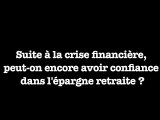 Suite à la crise financière, peut-on encore avoir confiance dans l'épargne retraite ?